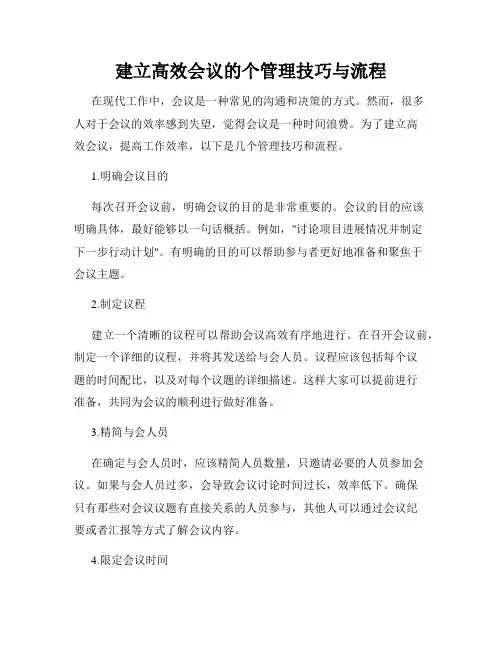 建立高效会议的个管理技巧与流程

在现代工作中，会议是一种常见的沟通和决策的方式。然而，很多人对于会议的效率感到失望，觉得会议是一种时间浪费。为了建立高效会议，提高工作效率，以下是几个管理技巧和流程。

1.明确会议目的

每次召开会议前，明确会议的目的是非常重要的。会议的目的应该明确具体，最好能够以一句话概括。例如，"讨论项目进展情况并制定下一步行动计划"。有明确的目的可以帮助参与者更好地准备和聚焦于会议主题。

2.制定议程

建立一个清晰的议程可以帮助会议高效有序地进行。在召开会议前，制定一个详细的议程，并将其发送给与会人员。议程应该包括每个议题的时间配比，以及对每个议题的详细描述。这样大家可以提前进行准备，共同为会议的顺利进行做好准备。

3.精简与会人员

在确定与会人员时，应该精简人员数量，只邀请必要的人员参加会议。如果与会人员过多，会导致会议讨论时间过长，效率低下。确保只有那些对会议议题有直接关系的人员参与，其他人可以通过会议纪要或者汇报等方式了解会议内容。

4.限定会议时间